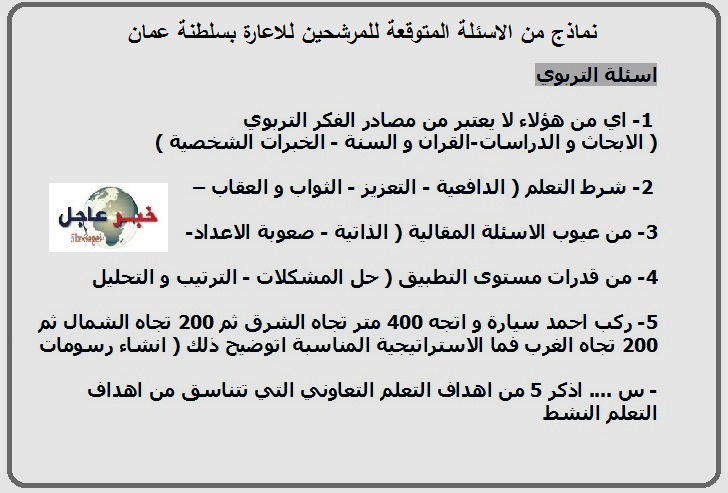 نماذج من الاسئلة المتوقعة للمرشحين للاعارة بسلطنة عمان

اسئلة التربوي

1- اي من هؤلاء لا يعتبر من مصادر الفكر التربوي ( الابحاث و الدراسات-القران و السنة - الخبرات الشخصية )

2- شرط التعلم ( الدافعية - التعزيز - الثواب و العقاب –

خبر عاجل

3- من عيوب الاسئلة المقالية ( الذاتية - صعوبة الاعداد-

4- من قدرات مستوى التطبيق ( حل المشكلات - الترتيب و التحليل

5- ركب احمد سيارة و اتجه 400 متر تجاه الشرق ثم 200 تجاه الشمال ثم 200 تجاه الغرب فما الاستراتيجية المناسبة اتوضيح ذلك ( انشاء رسومات

- س .... اذكر 5 من اهداف التعلم التعاوني التي تتناسق من اهداف التعلم النشط